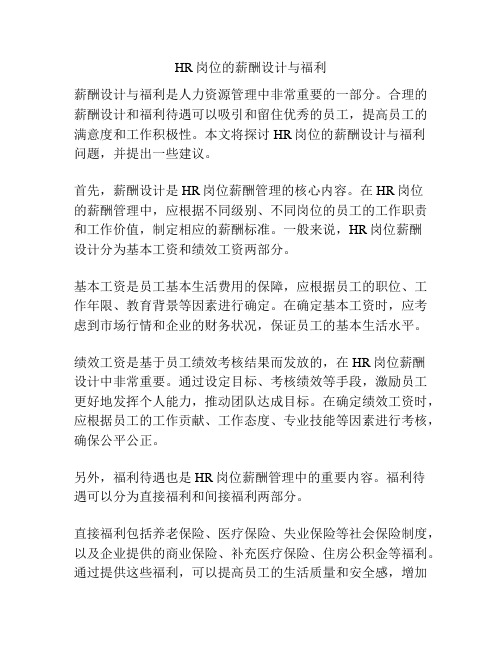 HR岗位的薪酬设计与福利

薪酬设计与福利是人力资源管理中非常重要的一部分。合理的薪酬设计和福利待遇可以吸引和留住优秀的员工，提高员工的满意度和工作积极性。本文将探讨HR岗位的薪酬设计与福利问题，并提出一些建议。

首先，薪酬设计是HR岗位薪酬管理的核心内容。在HR岗位的薪酬管理中，应根据不同级别、不同岗位的员工的工作职责和工作价值，制定相应的薪酬标准。一般来说，HR岗位薪酬设计分为基本工资和绩效工资两部分。

基本工资是员工基本生活费用的保障，应根据员工的职位、工作年限、教育背景等因素进行确定。在确定基本工资时，应考虑到市场行情和企业的财务状况，保证员工的基本生活水平。

绩效工资是基于员工绩效考核结果而发放的，在HR岗位薪酬设计中非常重要。通过设定目标、考核绩效等手段，激励员工更好地发挥个人能力，推动团队达成目标。在确定绩效工资时，应根据员工的工作贡献、工作态度、专业技能等因素进行考核，确保公平公正。

另外，福利待遇也是HR岗位薪酬管理中的重要内容。福利待遇可以分为直接福利和间接福利两部分。

直接福利包括养老保险、医疗保险、失业保险等社会保险制度，以及企业提供的商业保险、补充医疗保险、住房公积金等福利。通过提供这些福利，可以提高员工的生活质量和安全感，增加